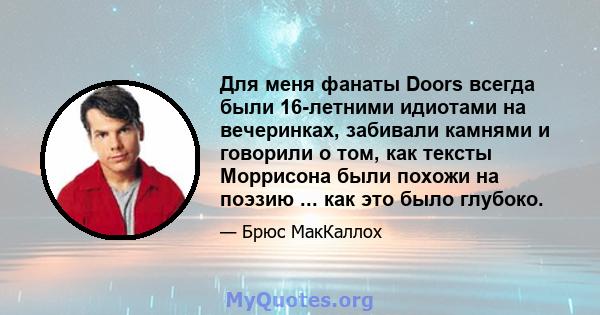 Для меня фанаты Doors всегда были 16-летними идиотами на вечеринках, забивали камнями и говорили о том, как тексты Моррисона были похожи на поэзию ... как это было глубоко.

— Брюс МакКаллох

MyQuotes.org